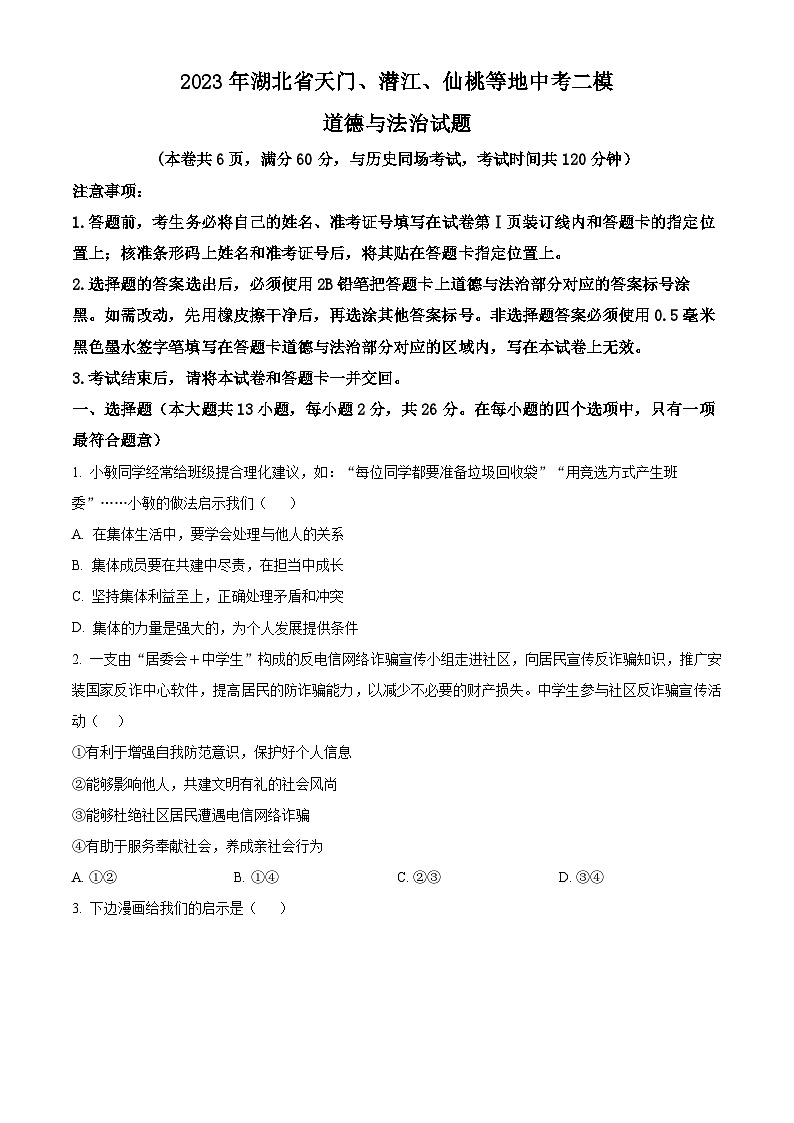 2023年湖北省天门、潜江、仙桃等地中考二模

道德与法治试题

（本卷共6页，满分60分，与历史同场考试，考试时间共120分钟）

注意事项：

1.答题前，考生务必将自己的姓名、准考证号填写在试卷第Ⅰ页装订线内和答题卡的指定位置上；核准条形码上姓名和准考证号后，将其贴在答题卡指定位置上。

2.选择题的答案选出后，必须使用2B铅笔把答题卡上道德与法治部分对应的答案标号涂黑。如需改动，先用橡皮擦干净后，再选涂其他答案标号。非选择题答案必须使用0.5毫米黑色墨水签字笔填写在答题卡道德与法治部分对应的区域内，写在本试卷上无效。

3.考试结束后，请将本试卷和答题卡一并交回。

一、选择题（本大题共13小题，每小题2分，共26分。在每小题的四个选项中，只有一项最符合题意）

1. 小敏同学经常给班级提合理化建议，如：“每位同学都要准备垃圾回收袋”“用竞选方式产生班委”……小敏的做法启示我们（　）

A. 在集体生活中，要学会处理与他人的关系

B. 集体成员要在共建中尽责，在担当中成长

C. 坚持集体利益至上，正确处理矛盾和冲突

D. 集体的力量是强大的，为个人发展提供条件

2. 一支由“居委会＋中学生”构成的反电信网络诈骗宣传小组走进社区，向居民宣传反诈骗知识，推广安装国家反诈中心软件，提高居民的防诈骗能力，以减少不必要的财产损失。中学生参与社区反诈骗宣传活动（　）

①有利于增强自我防范意识，保护好个人信息

②能够影响他人，共建文明有礼的社会风尚

③能够杜绝社区居民遭遇电信网络诈骗

④有助于服务奉献社会，养成亲社会行为

A. ①②　　B. ①④　　C. ②③　　D. ③④

3. 下边漫画给我们的启示是（　）